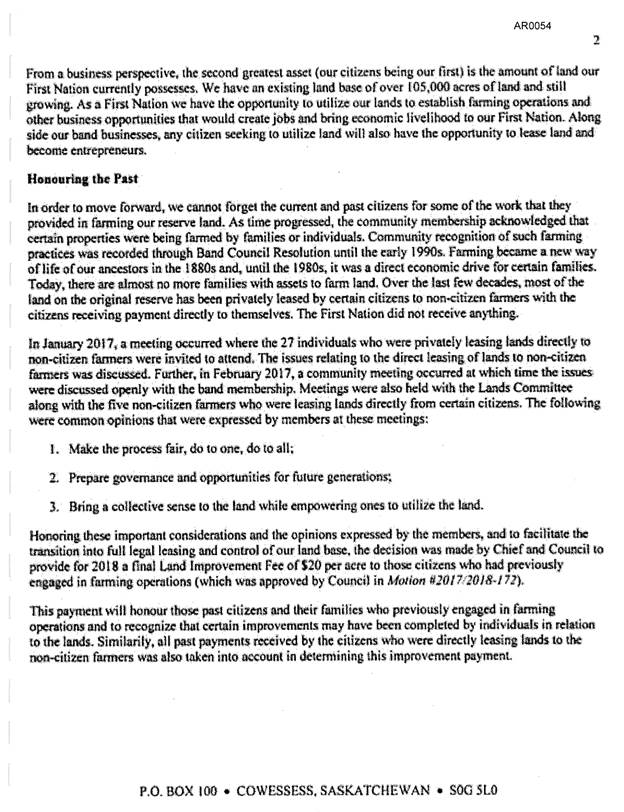 AR0054

2

From a business perspective, the second greatest asset (our citizens being our first) is the amount of land our First Nation currently possesses. We have an existing land base of over 105,000 acres of land and still growing. As a First Nation we have the opportunity to utilize our lands to establish farming operations and other business opportunities that would create jobs and bring economic livelihood to our First Nation. Along side our band businesses, any citizen seeking to utilize land will also have the opportunity to lease land and become entrepreneurs.

Honouring the Past

In order to move forward, we cannot forget the current and past citizens for some of the work that they provided in farming our reserve land. As time progressed, the community membership acknowledged that certain properties were being farmed by families or individuals. Community recognition of such farming practices was recorded through Band Council Resolution until the early 1990s. Farming became a new way of life of our ancestors in the 1880s and, until the 1980s, it was a direct economic drive for certain families. Today, there are almost no more families with assets to farm land. Over the last few decades, most of the land on the original reserve has been privately leased by certain citizens to non-citizen farmers with the citizens receiving payment directly to themselves. The First Nation did not receive anything.

In January 2017, a meeting occurred where the 27 individuals who were privately leasing lands directly to non-citizen farmers were invited to attend. The issues relating to the direct leasing of lands to non-citizen farmers was discussed. Further, in February 2017, a community meeting occurred at which time the issues were discussed openly with the band membership. Meetings were also held with the Lands Committee along with the five non-citizen farmers who were leasing lands directly from certain citizens. The following were common opinions that were expressed by members at these meetings:

1. Make the process fair, do to one, do to all;

2. Prepare governance and opportunities for future generations;

3. Bring a collective sense to the land while empowering ones to utilize the land.

Honoring these important considerations and the opinions expressed by the members, and to facilitate the transition into full legal leasing and control of our land base, the decision was made by Chief and Council to provide for 2018 a final Land Improvement Fee of $20 per acre to those citizens who had previously engaged in farming operations (which was approved by Council in Motion #2017/2018-172).

This payment will honour those past citizens and their families who previously engaged in farming operations and to recognize that certain improvements may have been completed by individuals in relation to the lands. Similarly, all past payments received by the citizens who were directly leasing lands to the non-citizen farmers was also taken into account in determining this improvement payment.

P.O. BOX 100 • COWESSESS, SASKATCHEWAN • S0G 5L0